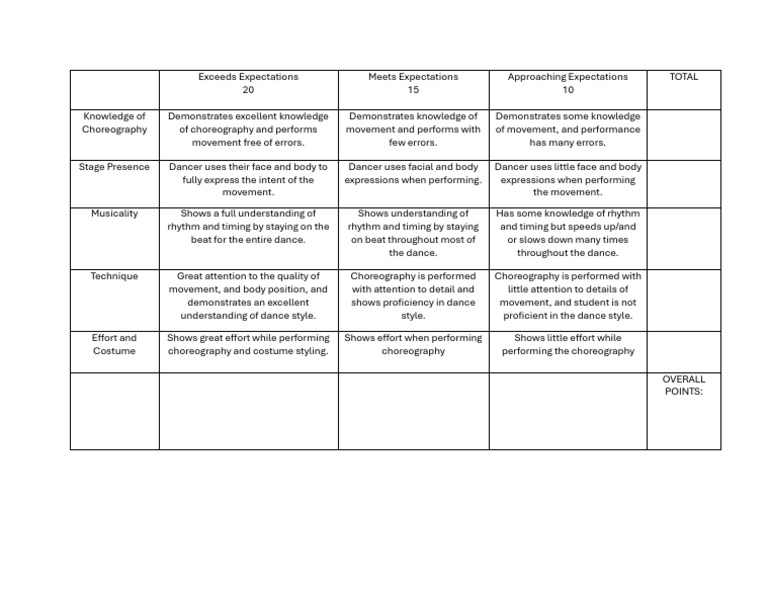 |  | Exceeds Expectations 20 | Meets Expectations 15 | Approaching Expectations 10 | TOTAL |
|---|---|---|---|---|
| Knowledge of Choreography | Demonstrates excellent knowledge of choreography and performs movement free of errors. | Demonstrates knowledge of movement and performs with few errors. | Demonstrates some knowledge of movement, and performance has many errors. |  |
| Stage Presence | Dancer uses their face and body to fully express the intent of the movement. | Dancer uses facial and body expressions when performing. | Dancer uses little face and body expressions when performing the movement. |  |
| Musicality | Shows a full understanding of rhythm and timing by staying on the beat for the entire dance. | Shows understanding of rhythm and timing by staying on beat throughout most of the dance. | Has some knowledge of rhythm and timing but speeds up/and or slows down many times throughout the dance. |  |
| Technique | Great attention to the quality of movement, and body position, and demonstrates an excellent understanding of dance style. | Choreography is performed with attention to detail and shows proficiency in dance style. | Choreography is performed with little attention to details of movement, and student is not proficient in the dance style. |  |
| Effort and Costume | Shows great effort while performing choreography and costume styling. | Shows effort when performing choreography | Shows little effort while performing the choreography |  |
|  |  |  |  | OVERALL POINTS: |